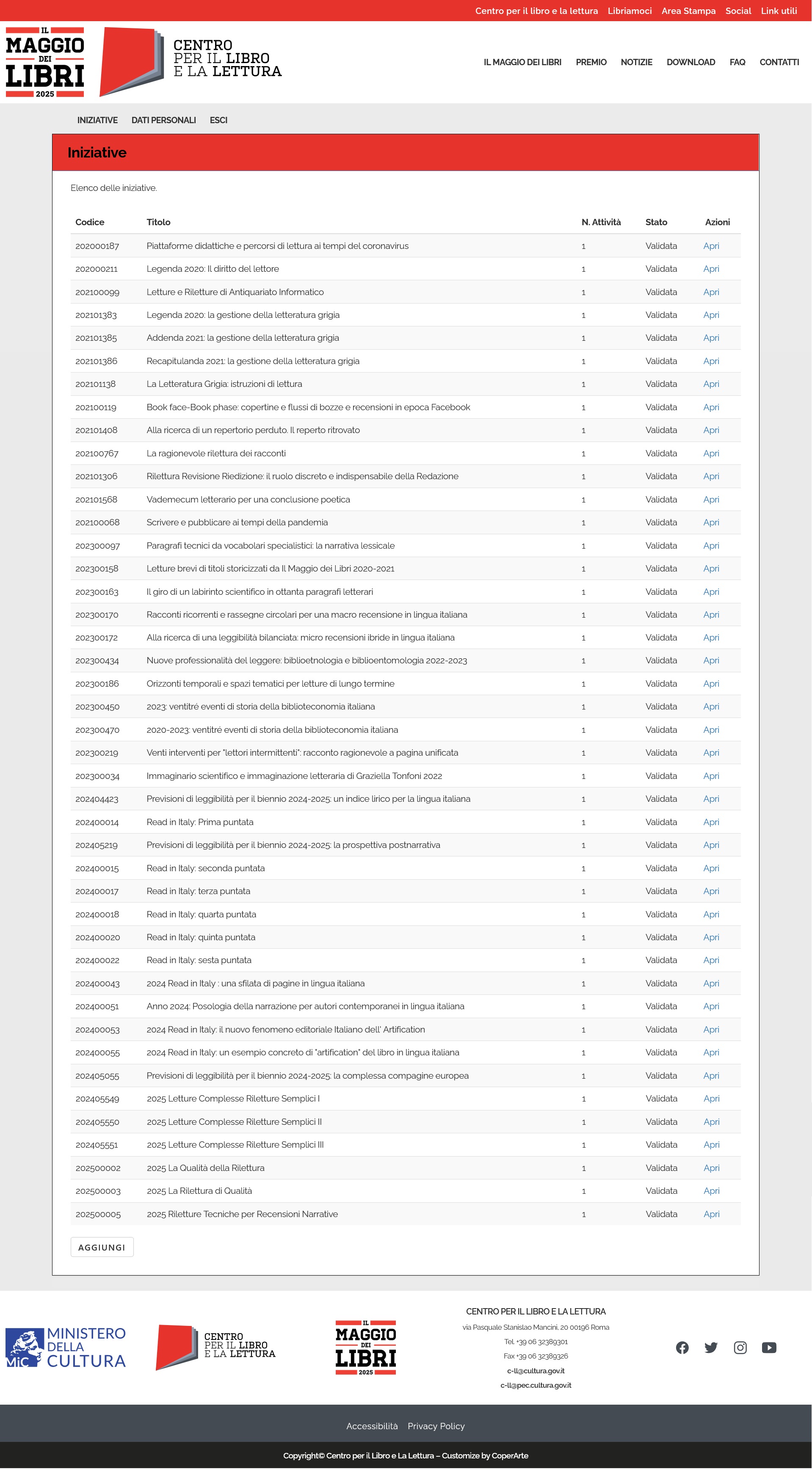 Centro per il libro e la lettura   Libriamoci   Area Stampa   Social   Link utili

IL MAGGIO DEI LIBRI 2025

CENTRO PER IL LIBRO E LA LETTURA

IL MAGGIO DEI LIBRI   PREMIO   NOTIZIE   DOWNLOAD   FAQ   CONTATTI

INIZIATIVE   DATI PERSONALI   ESCI

Iniziative

Elenco delle iniziative.

| Codice | Titolo | N. Attività | Stato | Azioni |
|---|---|---|---|---|
| 202000187 | Piattaforme didattiche e percorsi di lettura ai tempi del coronavirus | 1 | Validata | Apri |
| 202000211 | Legenda 2020: Il diritto del lettore | 1 | Validata | Apri |
| 202100099 | Letture e Riletture di Antiquariato Informatico | 1 | Validata | Apri |
| 202101383 | Legenda 2020: la gestione della letteratura grigia | 1 | Validata | Apri |
| 202101385 | Addenda 2021: la gestione della letteratura grigia | 1 | Validata | Apri |
| 202101386 | Recapitulanda 2021: la gestione della letteratura grigia | 1 | Validata | Apri |
| 202101138 | La Letteratura Grigia: istruzioni di lettura | 1 | Validata | Apri |
| 202100119 | Book face-Book phase: copertine e flussi di bozze e recensioni in epoca Facebook | 1 | Validata | Apri |
| 202101408 | Alla ricerca di un repertorio perduto. Il reperto ritrovato | 1 | Validata | Apri |
| 202100767 | La ragionevole rilettura dei racconti | 1 | Validata | Apri |
| 202101306 | Rilettura Revisione Riedizione: il ruolo discreto e indispensabile della Redazione | 1 | Validata | Apri |
| 202101568 | Vademecum letterario per una conclusione poetica | 1 | Validata | Apri |
| 202100068 | Scrivere e pubblicare ai tempi della pandemia | 1 | Validata | Apri |
| 202300097 | Paragrafi tecnici da vocabolari specialistici: la narrativa lessicale | 1 | Validata | Apri |
| 202300158 | Letture brevi di titoli storicizzati da Il Maggio dei Libri 2020-2021 | 1 | Validata | Apri |
| 202300163 | Il giro di un labirinto scientifico in ottanta paragrafi letterari | 1 | Validata | Apri |
| 202300170 | Racconti ricorrenti e rassegne circolari per una macro recensione in lingua italiana | 1 | Validata | Apri |
| 202300172 | Alla ricerca di una leggibilità bilanciata: micro recensioni ibride in lingua italiana | 1 | Validata | Apri |
| 202300434 | Nuove professionalità del leggere: biblioetnologia e biblioentomologia 2022-2023 | 1 | Validata | Apri |
| 202300186 | Orizzonti temporali e spazi tematici per letture di lungo termine | 1 | Validata | Apri |
| 202300450 | 2023: ventitré eventi di storia della biblioteconomia italiana | 1 | Validata | Apri |
| 202300470 | 2020-2023: ventitré eventi di storia della biblioteconomia italiana | 1 | Validata | Apri |
| 202300219 | Venti interventi per "lettori intermittenti": racconto ragionevole a pagina unificata | 1 | Validata | Apri |
| 202300034 | Immaginario scientifico e immaginazione letteraria di Graziella Tonfoni 2022 | 1 | Validata | Apri |
| 202404423 | Previsioni di leggibilità per il biennio 2024-2025: un indice lirico per la lingua italiana | 1 | Validata | Apri |
| 202400014 | Read in Italy: Prima puntata | 1 | Validata | Apri |
| 202405219 | Previsioni di leggibilità per il biennio 2024-2025: la prospettiva postnarrativa | 1 | Validata | Apri |
| 202400015 | Read in Italy: seconda puntata | 1 | Validata | Apri |
| 202400017 | Read in Italy: terza puntata | 1 | Validata | Apri |
| 202400018 | Read in Italy: quarta puntata | 1 | Validata | Apri |
| 202400020 | Read in Italy: quinta puntata | 1 | Validata | Apri |
| 202400022 | Read in Italy: sesta puntata | 1 | Validata | Apri |
| 202400043 | 2024 Read in Italy : una sfilata di pagine in lingua italiana | 1 | Validata | Apri |
| 202400051 | Anno 2024: Posologia della narrazione per autori contemporanei in lingua italiana | 1 | Validata | Apri |
| 202400053 | 2024 Read in Italy: il nuovo fenomeno editoriale Italiano dell' Artification | 1 | Validata | Apri |
| 202400055 | 2024 Read in Italy: un esempio concreto di "artification" del libro in lingua italiana | 1 | Validata | Apri |
| 202405055 | Previsioni di leggibilità per il biennio 2024-2025: la complessa compagine europea | 1 | Validata | Apri |
| 202405549 | 2025 Letture Complesse Riletture Semplici I | 1 | Validata | Apri |
| 202405550 | 2025 Letture Complesse Riletture Semplici II | 1 | Validata | Apri |
| 202405551 | 2025 Letture Complesse Riletture Semplici III | 1 | Validata | Apri |
| 202500002 | 2025 La Qualità della Rilettura | 1 | Validata | Apri |
| 202500003 | 2025 La Rilettura di Qualità | 1 | Validata | Apri |
| 202500005 | 2025 Riletture Tecniche per Recensioni Narrative | 1 | Validata | Apri |

AGGIUNGI

MiC MINISTERO DELLA CULTURA

CENTRO PER IL LIBRO E LA LETTURA

IL MAGGIO DEI LIBRI 2025

CENTRO PER IL LIBRO E LA LETTURA
via Pasquale Stanislao Mancini, 20 00196 Roma
Tel. +39 06 32389301
Fax +39 06 32389326
c-ll@cultura.gov.it
c-ll@pec.cultura.gov.it

Accessibilità   Privacy Policy

Copyright© Centro per il Libro e La Lettura – Customize by CoperArte